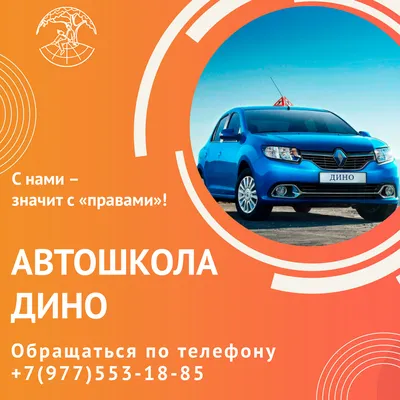 ДИНО

С нами –
значит с «правами»!

АВТОШКОЛА
ДИНО

Обращаться по телефону
+7(977)553-18-85